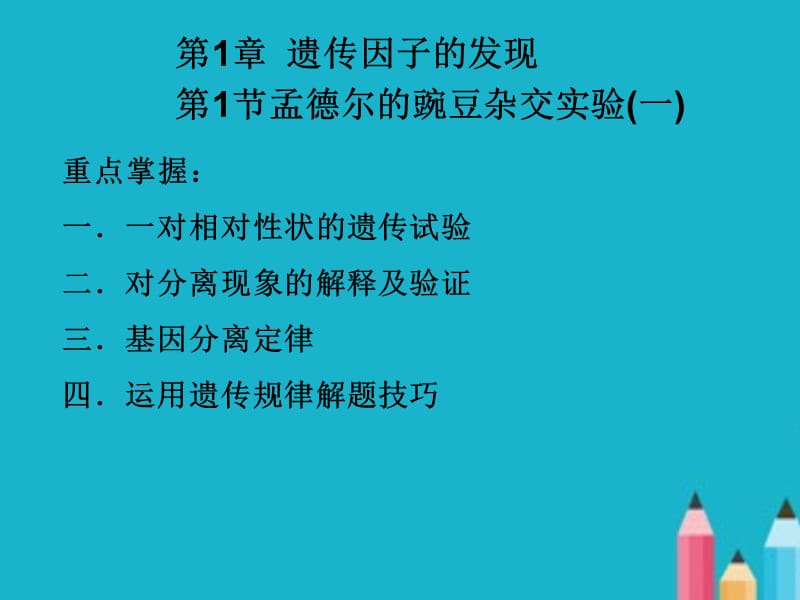 第1章 遗传因子的发现
第1节孟德尔的豌豆杂交实验(一)

重点掌握：

一．一对相对性状的遗传试验

二．对分离现象的解释及验证

三．基因分离定律

四．运用遗传规律解题技巧